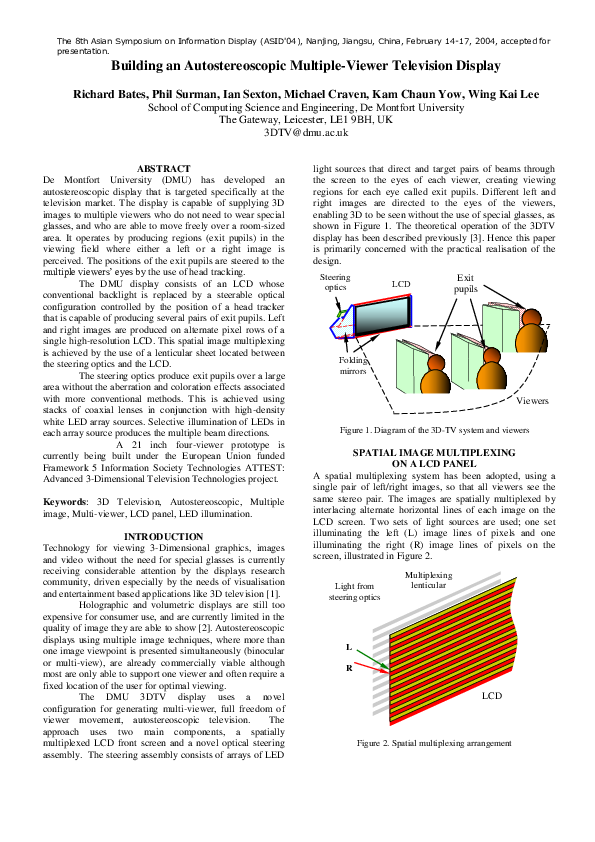 The 8th Asian Symposium on Information Display (ASID'04), Nanjing, Jiangsu, China, February 14-17, 2004, accepted for presentation.

Building an Autostereoscopic Multiple-Viewer Television Display

Richard Bates, Phil Surman, Ian Sexton, Michael Craven, Kam Chaun Yow, Wing Kai Lee
School of Computing Science and Engineering, De Montfort University
The Gateway, Leicester, LE1 9BH, UK
3DTV@dmu.ac.uk

ABSTRACT
De Montfort University (DMU) has developed an autostereoscopic display that is targeted specifically at the television market. The display is capable of supplying 3D images to multiple viewers who do not need to wear special glasses, and who are able to move freely over a room-sized area. It operates by producing regions (exit pupils) in the viewing field where either a left or a right image is perceived. The positions of the exit pupils are steered to the multiple viewers' eyes by the use of head tracking.

The DMU display consists of an LCD whose conventional backlight is replaced by a steerable optical configuration controlled by the position of a head tracker that is capable of producing several pairs of exit pupils. Left and right images are produced on alternate pixel rows of a single high-resolution LCD. This spatial image multiplexing is achieved by the use of a lenticular sheet located between the steering optics and the LCD.

The steering optics produce exit pupils over a large area without the aberration and coloration effects associated with more conventional methods. This is achieved using stacks of coaxial lenses in conjunction with high-density white LED array sources. Selective illumination of LEDs in each array source produces the multiple beam directions.

A 21 inch four-viewer prototype is currently being built under the European Union funded Framework 5 Information Society Technologies ATTEST: Advanced 3-Dimensional Television Technologies project.

Keywords: 3D Television, Autostereoscopic, Multiple image, Multi-viewer, LCD panel, LED illumination.

INTRODUCTION
Technology for viewing 3-Dimensional graphics, images and video without the need for special glasses is currently receiving considerable attention by the displays research community, driven especially by the needs of visualisation and entertainment based applications like 3D television [1].

Holographic and volumetric displays are still too expensive for consumer use, and are currently limited in the quality of image they are able to show [2]. Autostereoscopic displays using multiple image techniques, where more than one image viewpoint is presented simultaneously (binocular or multi-view), are already commercially viable although most are only able to support one viewer and often require a fixed location of the user for optimal viewing.

The DMU 3DTV display uses a novel configuration for generating multi-viewer, full freedom of viewer movement, autostereoscopic television. The approach uses two main components, a spatially multiplexed LCD front screen and a novel optical steering assembly. The steering assembly consists of arrays of LED light sources that direct and target pairs of beams through the screen to the eyes of each viewer, creating viewing regions for each eye called exit pupils. Different left and right images are directed to the eyes of the viewers, enabling 3D to be seen without the use of special glasses, as shown in Figure 1. The theoretical operation of the 3DTV display has been described previously [3]. Hence this paper is primarily concerned with the practical realisation of the design.

Steering optics
LCD
Exit pupils
Folding mirrors
Viewers

Figure 1. Diagram of the 3D-TV system and viewers

SPATIAL IMAGE MULTIPLEXING ON A LCD PANEL
A spatial multiplexing system has been adopted, using a single pair of left/right images, so that all viewers see the same stereo pair. The images are spatially multiplexed by interlacing alternate horizontal lines of each image on the LCD screen. Two sets of light sources are used; one set illuminating the left (L) image lines of pixels and one illuminating the right (R) image lines of pixels on the screen, illustrated in Figure 2.

Light from steering optics
Multiplexing lenticular
L
R
LCD

Figure 2. Spatial multiplexing arrangement